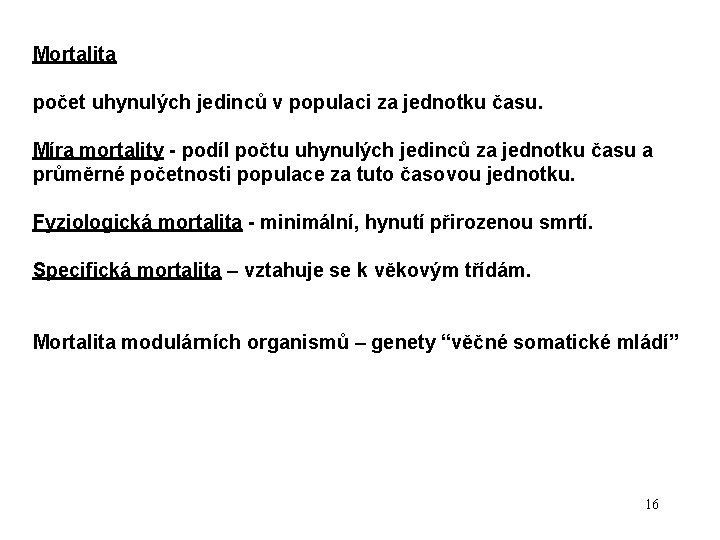 Mortalita

počet uhynulých jedinců v populaci za jednotku času.

Míra mortality - podíl počtu uhynulých jedinců za jednotku času a průměrné početnosti populace za tuto časovou jednotku.

Fyziologická mortalita - minimální, hynutí přirozenou smrtí.

Specifická mortalita – vztahuje se k věkovým třídám.

Mortalita modulárních organismů – genety “věčné somatické mládí”

16